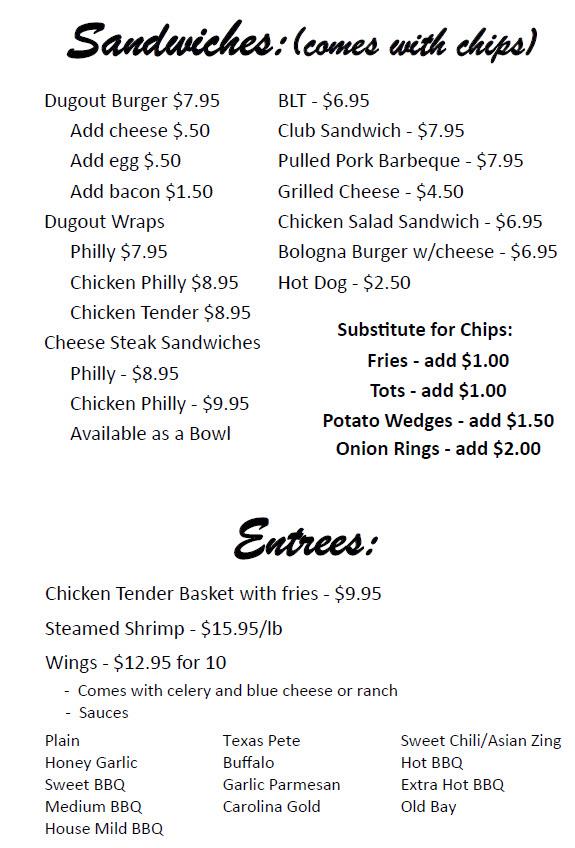 Sandwiches: (comes with chips)

Dugout Burger $7.95
Add cheese $.50
Add egg $.50
Add bacon $1.50
Dugout Wraps
Philly $7.95
Chicken Philly $8.95
Chicken Tender $8.95
Cheese Steak Sandwiches
Philly - $8.95
Chicken Philly - $9.95
Available as a Bowl

BLT - $6.95
Club Sandwich - $7.95
Pulled Pork Barbeque - $7.95
Grilled Cheese - $4.50
Chicken Salad Sandwich - $6.95
Bologna Burger w/cheese - $6.95
Hot Dog - $2.50

Substitute for Chips:
Fries - add $1.00
Tots - add $1.00
Potato Wedges - add $1.50
Onion Rings - add $2.00

Entrees:

Chicken Tender Basket with fries - $9.95

Steamed Shrimp - $15.95/lb

Wings - $12.95 for 10
- Comes with celery and blue cheese or ranch
- Sauces

Plain
Honey Garlic
Sweet BBQ
Medium BBQ
House Mild BBQ

Texas Pete
Buffalo
Garlic Parmesan
Carolina Gold

Sweet Chili/Asian Zing
Hot BBQ
Extra Hot BBQ
Old Bay